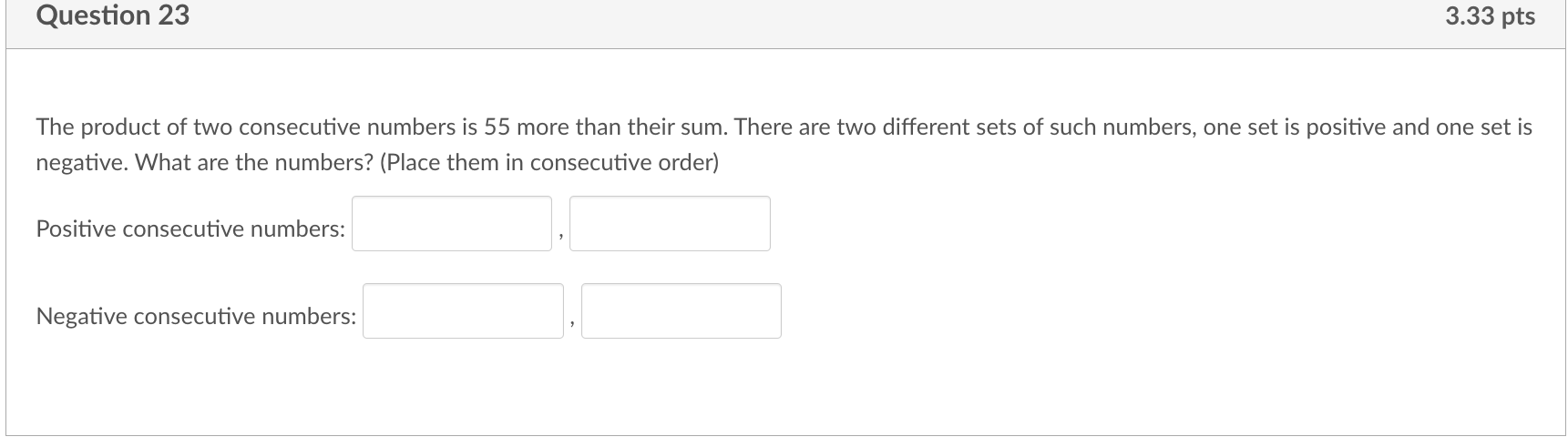 Question 23

3.33 pts

The product of two consecutive numbers is 55 more than their sum. There are two different sets of such numbers, one set is positive and one set is negative. What are the numbers? (Place them in consecutive order)

Positive consecutive numbers: ,

Negative consecutive numbers: ,